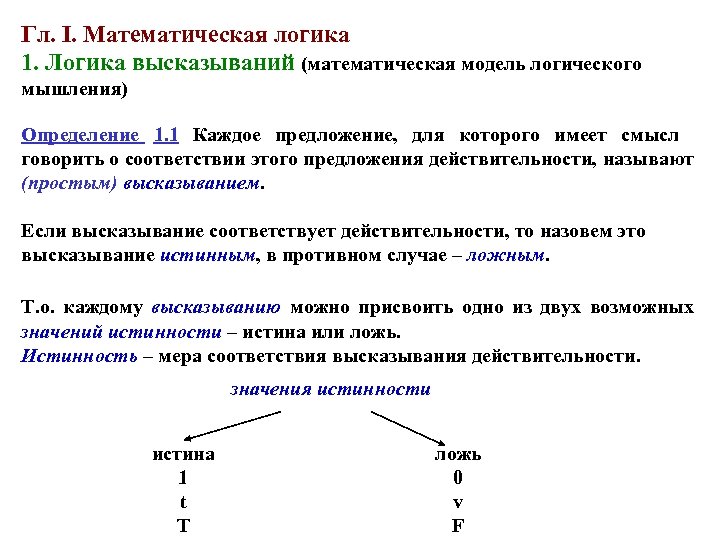 Гл. I. Математическая логика
1. Логика высказываний (математическая модель логического мышления)

Определение 1.1 Каждое предложение, для которого имеет смысл говорить о соответствии этого предложения действительности, называют (простым) высказыванием.

Если высказывание соответствует действительности, то назовем это высказывание истинным, в противном случае – ложным.

Т.о. каждому высказыванию можно присвоить одно из двух возможных значений истинности – истина или ложь.
Истинность – мера соответствия высказывания действительности.

значения истинности

истина
1
t
T

ложь
0
v
F